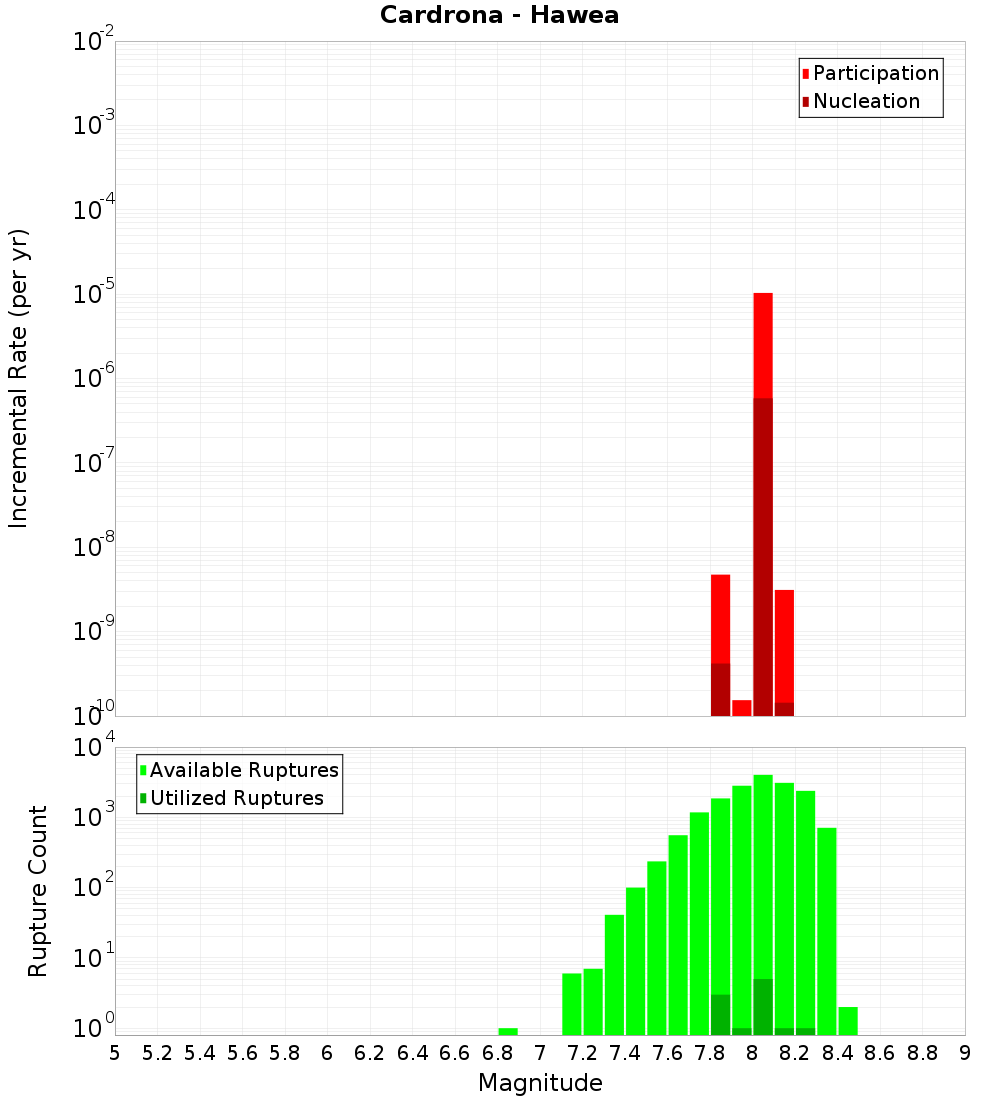 Cardrona - Hawea

Participation
Nucleation

Incremental Rate (per yr)

$10^{-2}$
$10^{-3}$
$10^{-4}$
$10^{-5}$
$10^{-6}$
$10^{-7}$
$10^{-8}$
$10^{-9}$
$10^{-10}$

Available Ruptures
Utilized Ruptures

Rupture Count

$10^{4}$
$10^{3}$
$10^{2}$
$10^{1}$
$10^{0}$

5 5.2 5.4 5.6 5.8 6 6.2 6.4 6.6 6.8 7 7.2 7.4 7.6 7.8 8 8.2 8.4 8.6 8.8 9

Magnitude